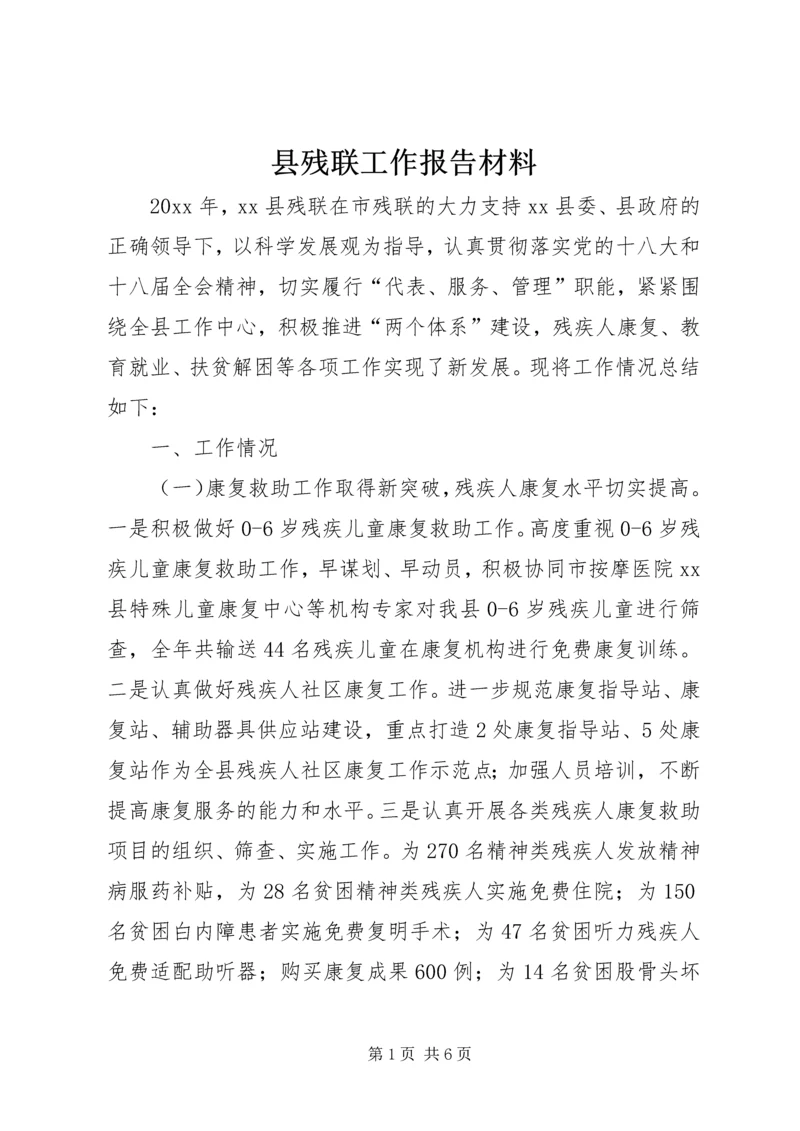 县残联工作报告材料

20xx 年，xx 县残联在市残联的大力支持 xx 县委、县政府的正确领导下，以科学发展观为指导，认真贯彻落实党的十八大和十八届全会精神，切实履行“代表、服务、管理”职能，紧紧围绕全县工作中心，积极推进“两个体系”建设，残疾人康复、教育就业、扶贫解困等各项工作实现了新发展。现将工作情况总结如下：

一、工作情况

（一）康复救助工作取得新突破，残疾人康复水平切实提高。一是积极做好 0-6 岁残疾儿童康复救助工作。高度重视 0-6 岁残疾儿童康复救助工作，早谋划、早动员，积极协同市按摩医院 xx 县特殊儿童康复中心等机构专家对我县 0-6 岁残疾儿童进行筛查，全年共输送 44 名残疾儿童在康复机构进行免费康复训练。二是认真做好残疾人社区康复工作。进一步规范康复指导站、康复站、辅助器具供应站建设，重点打造 2 处康复指导站、5 处康复站作为全县残疾人社区康复工作示范点；加强人员培训，不断提高康复服务的能力和水平。三是认真开展各类残疾人康复救助项目的组织、筛查、实施工作。为 270 名精神类残疾人发放精神病服药补贴，为 28 名贫困精神类残疾人实施免费住院；为 150 名贫困白内障患者实施免费复明手术；为 47 名贫困听力残疾人免费适配助听器；购买康复成果 600 例；为 14 名贫困股骨头坏

第 1 页 共 6 页